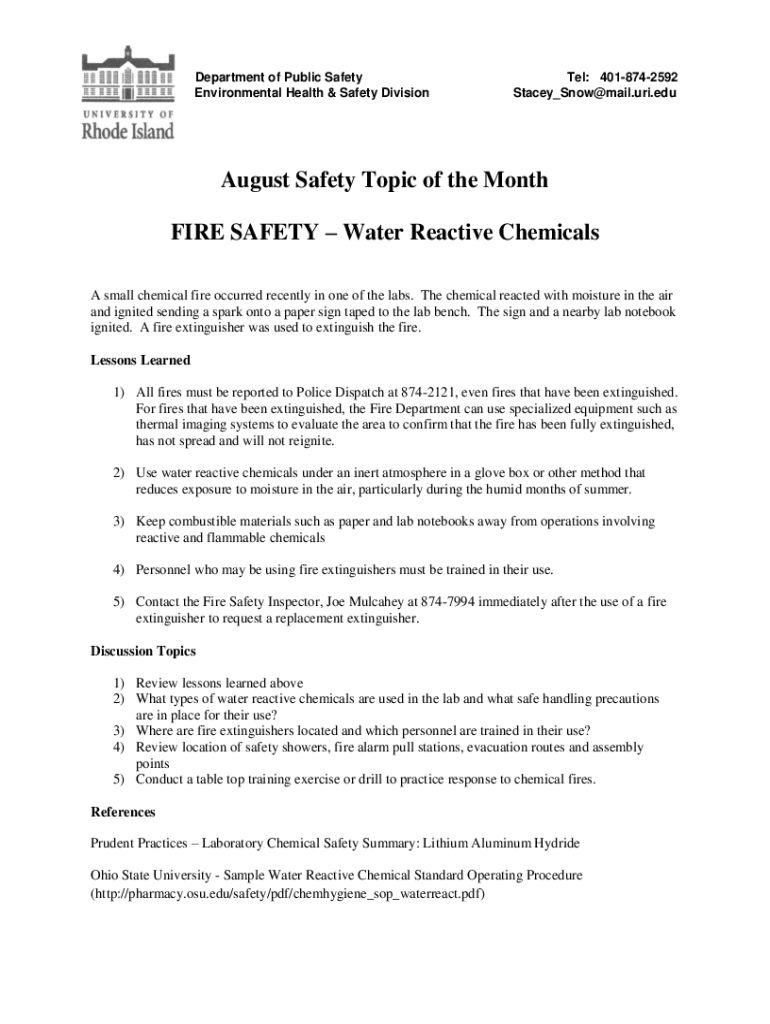 UNIVERSITY OF
Rhode Island

Department of Public Safety
Environmental Health & Safety Division

Tel: 401-874-2592
Stacey_Snow@mail.uri.edu

August Safety Topic of the Month

FIRE SAFETY – Water Reactive Chemicals

A small chemical fire occurred recently in one of the labs. The chemical reacted with moisture in the air and ignited sending a spark onto a paper sign taped to the lab bench. The sign and a nearby lab notebook ignited. A fire extinguisher was used to extinguish the fire.

Lessons Learned

1) All fires must be reported to Police Dispatch at 874-2121, even fires that have been extinguished. For fires that have been extinguished, the Fire Department can use specialized equipment such as thermal imaging systems to evaluate the area to confirm that the fire has been fully extinguished, has not spread and will not reignite.

2) Use water reactive chemicals under an inert atmosphere in a glove box or other method that reduces exposure to moisture in the air, particularly during the humid months of summer.

3) Keep combustible materials such as paper and lab notebooks away from operations involving reactive and flammable chemicals

4) Personnel who may be using fire extinguishers must be trained in their use.

5) Contact the Fire Safety Inspector, Joe Mulcahey at 874-7994 immediately after the use of a fire extinguisher to request a replacement extinguisher.

Discussion Topics

1) Review lessons learned above
2) What types of water reactive chemicals are used in the lab and what safe handling precautions are in place for their use?
3) Where are fire extinguishers located and which personnel are trained in their use?
4) Review location of safety showers, fire alarm pull stations, evacuation routes and assembly points
5) Conduct a table top training exercise or drill to practice response to chemical fires.

References

Prudent Practices – Laboratory Chemical Safety Summary: Lithium Aluminum Hydride

Ohio State University - Sample Water Reactive Chemical Standard Operating Procedure (http://pharmacy.osu.edu/safety/pdf/chemhygiene_sop_waterreact.pdf)